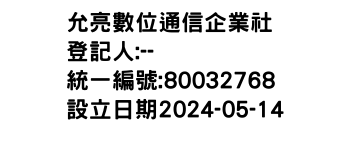 允亮數位通信企業社
登記人:--
統一編號:80032768
設立日期2024-05-14